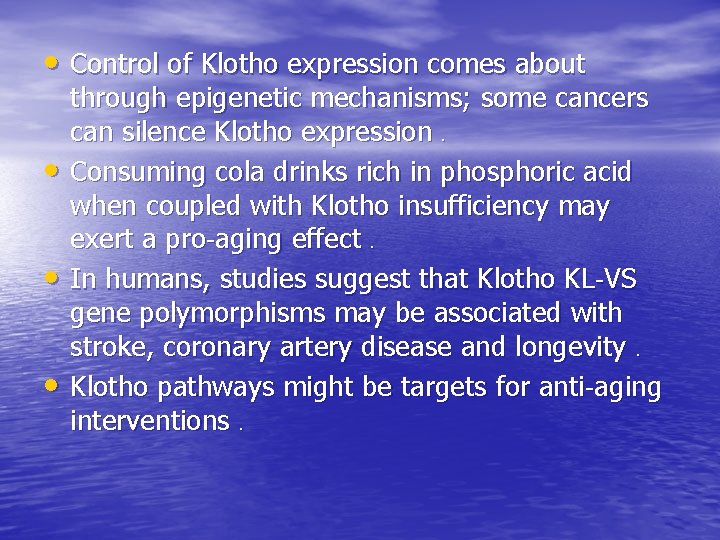 • Control of Klotho expression comes about through epigenetic mechanisms; some cancers can silence Klotho expression .
• Consuming cola drinks rich in phosphoric acid when coupled with Klotho insufficiency may exert a pro-aging effect .
• In humans, studies suggest that Klotho KL-VS gene polymorphisms may be associated with stroke, coronary artery disease and longevity .
• Klotho pathways might be targets for anti-aging interventions .